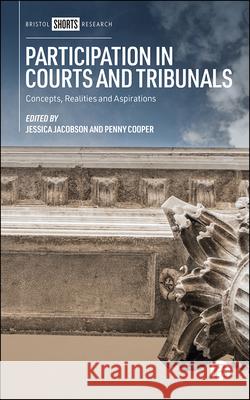 BRISTOL SHORTS RESEARCH

PARTICIPATION IN COURTS AND TRIBUNALS

Concepts, Realities and Aspirations

EDITED BY
JESSICA JACOBSON AND PENNY COOPER

Kraina Książek